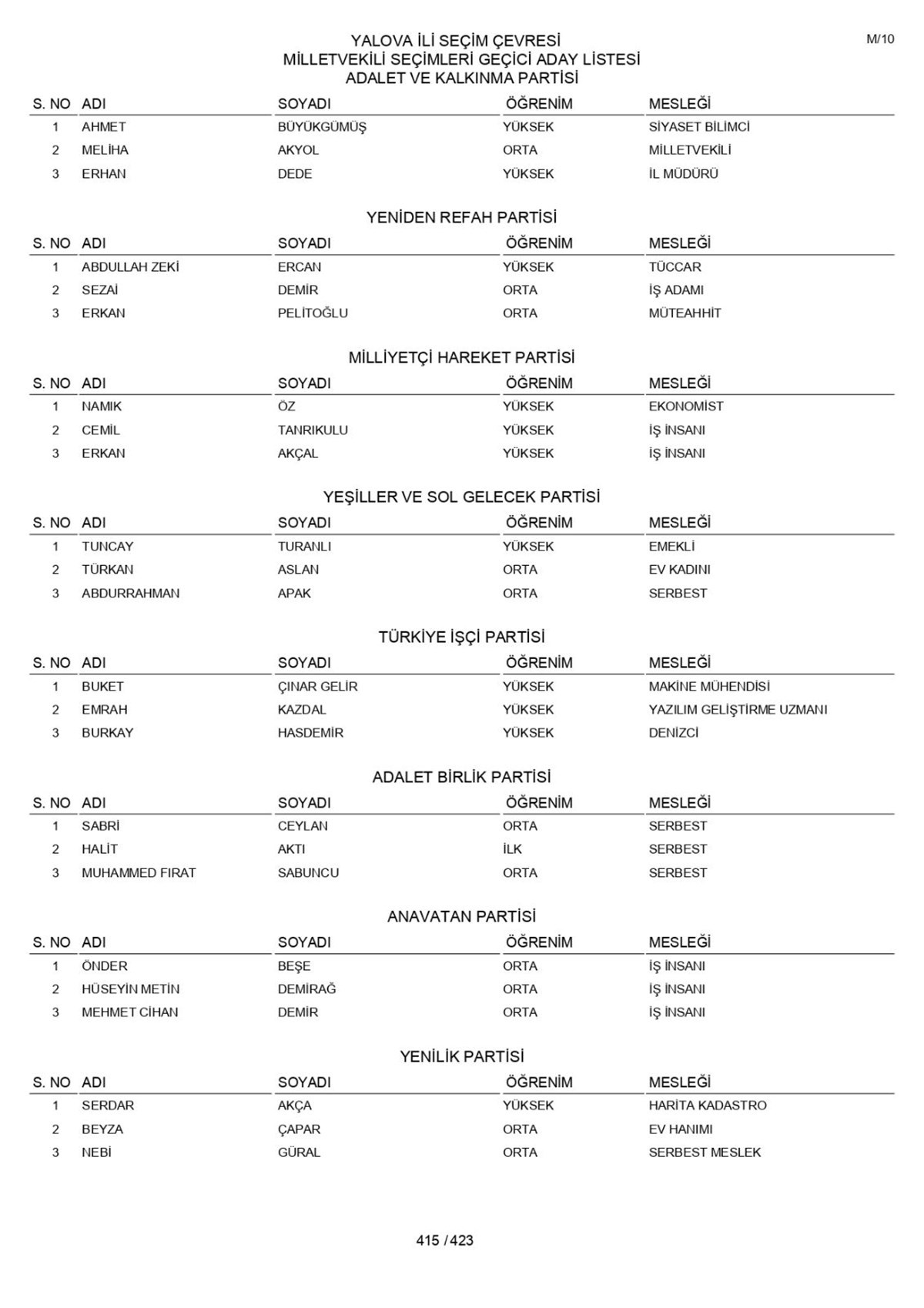 M/10

YALOVA İLİ SEÇİM ÇEVRESİ
MİLLETVEKİLİ SEÇİMLERİ GEÇİCİ ADAY LİSTESİ
ADALET VE KALKINMA PARTİSİ

| S. NO | ADI | SOYADI | ÖĞRENİM | MESLEĞİ |
|---|---|---|---|---|
| 1 | AHMET | BÜYÜKGÜMÜŞ | YÜKSEK | SİYASET BİLİMCİ |
| 2 | MELİHA | AKYOL | ORTA | MİLLETVEKİLİ |
| 3 | ERHAN | DEDE | YÜKSEK | İL MÜDÜRÜ |

YENİDEN REFAH PARTİSİ

| S. NO | ADI | SOYADI | ÖĞRENİM | MESLEĞİ |
|---|---|---|---|---|
| 1 | ABDULLAH ZEKİ | ERCAN | YÜKSEK | TÜCCAR |
| 2 | SEZAİ | DEMİR | ORTA | İŞ ADAMI |
| 3 | ERKAN | PELİTOĞLU | ORTA | MÜTEAHHİT |

MİLLİYETÇİ HAREKET PARTİSİ

| S. NO | ADI | SOYADI | ÖĞRENİM | MESLEĞİ |
|---|---|---|---|---|
| 1 | NAMIK | ÖZ | YÜKSEK | EKONOMİST |
| 2 | CEMİL | TANRIKULU | YÜKSEK | İŞ İNSANI |
| 3 | ERKAN | AKÇAL | YÜKSEK | İŞ İNSANI |

YEŞİLLER VE SOL GELECEK PARTİSİ

| S. NO | ADI | SOYADI | ÖĞRENİM | MESLEĞİ |
|---|---|---|---|---|
| 1 | TUNCAY | TURANLI | YÜKSEK | EMEKLİ |
| 2 | TÜRKAN | ASLAN | ORTA | EV KADINI |
| 3 | ABDURRAHMAN | APAK | ORTA | SERBEST |

TÜRKİYE İŞÇİ PARTİSİ

| S. NO | ADI | SOYADI | ÖĞRENİM | MESLEĞİ |
|---|---|---|---|---|
| 1 | BUKET | ÇINAR GELİR | YÜKSEK | MAKİNE MÜHENDİSİ |
| 2 | EMRAH | KAZDAL | YÜKSEK | YAZILIM GELİŞTİRME UZMANI |
| 3 | BURKAY | HASDEMİR | YÜKSEK | DENİZCİ |

ADALET BİRLİK PARTİSİ

| S. NO | ADI | SOYADI | ÖĞRENİM | MESLEĞİ |
|---|---|---|---|---|
| 1 | SABRİ | CEYLAN | ORTA | SERBEST |
| 2 | HALİT | AKTI | İLK | SERBEST |
| 3 | MUHAMMED FIRAT | SABUNCU | ORTA | SERBEST |

ANAVATAN PARTİSİ

| S. NO | ADI | SOYADI | ÖĞRENİM | MESLEĞİ |
|---|---|---|---|---|
| 1 | ÖNDER | BEŞE | ORTA | İŞ İNSANI |
| 2 | HÜSEYİN METİN | DEMİRAĞ | ORTA | İŞ İNSANI |
| 3 | MEHMET CİHAN | DEMİR | ORTA | İŞ İNSANI |

YENİLİK PARTİSİ

| S. NO | ADI | SOYADI | ÖĞRENİM | MESLEĞİ |
|---|---|---|---|---|
| 1 | SERDAR | AKÇA | YÜKSEK | HARİTA KADASTRO |
| 2 | BEYZA | ÇAPAR | ORTA | EV HANIMI |
| 3 | NEBİ | GÜRAL | ORTA | SERBEST MESLEK |

415 / 423